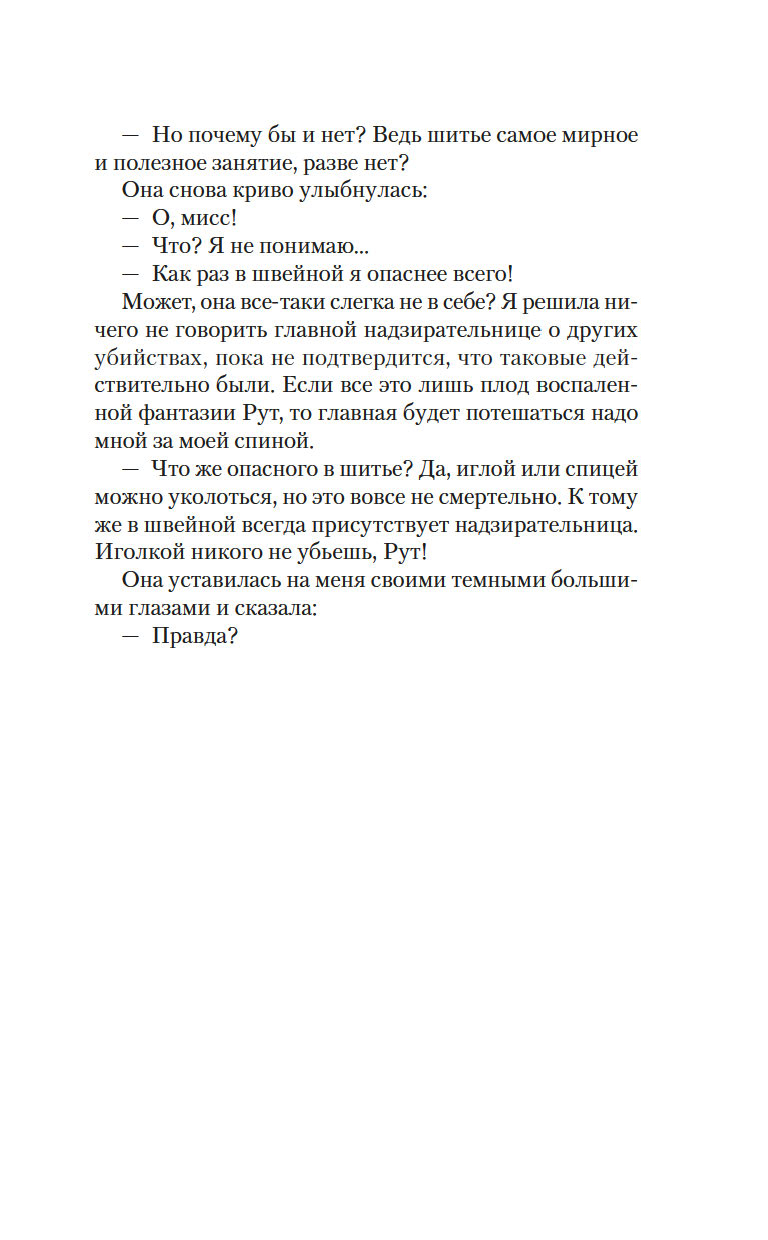 — Но почему бы и нет? Ведь шитье самое мирное и полезное занятие, разве нет?

Она снова криво улыбнулась:

— О, мисс!

— Что? Я не понимаю...

— Как раз в швейной я опаснее всего!

Может, она все-таки слегка не в себе? Я решила ничего не говорить главной надзирательнице о других убийствах, пока не подтвердится, что таковые действительно были. Если все это лишь плод воспаленной фантазии Рут, то главная будет потешаться надо мной за моей спиной.

— Что же опасного в шитье? Да, иглой или спицей можно уколоться, но это вовсе не смертельно. К тому же в швейной всегда присутствует надзирательница. Иголкой никого не убьешь, Рут!

Она уставилась на меня своими темными большими глазами и сказала:

— Правда?